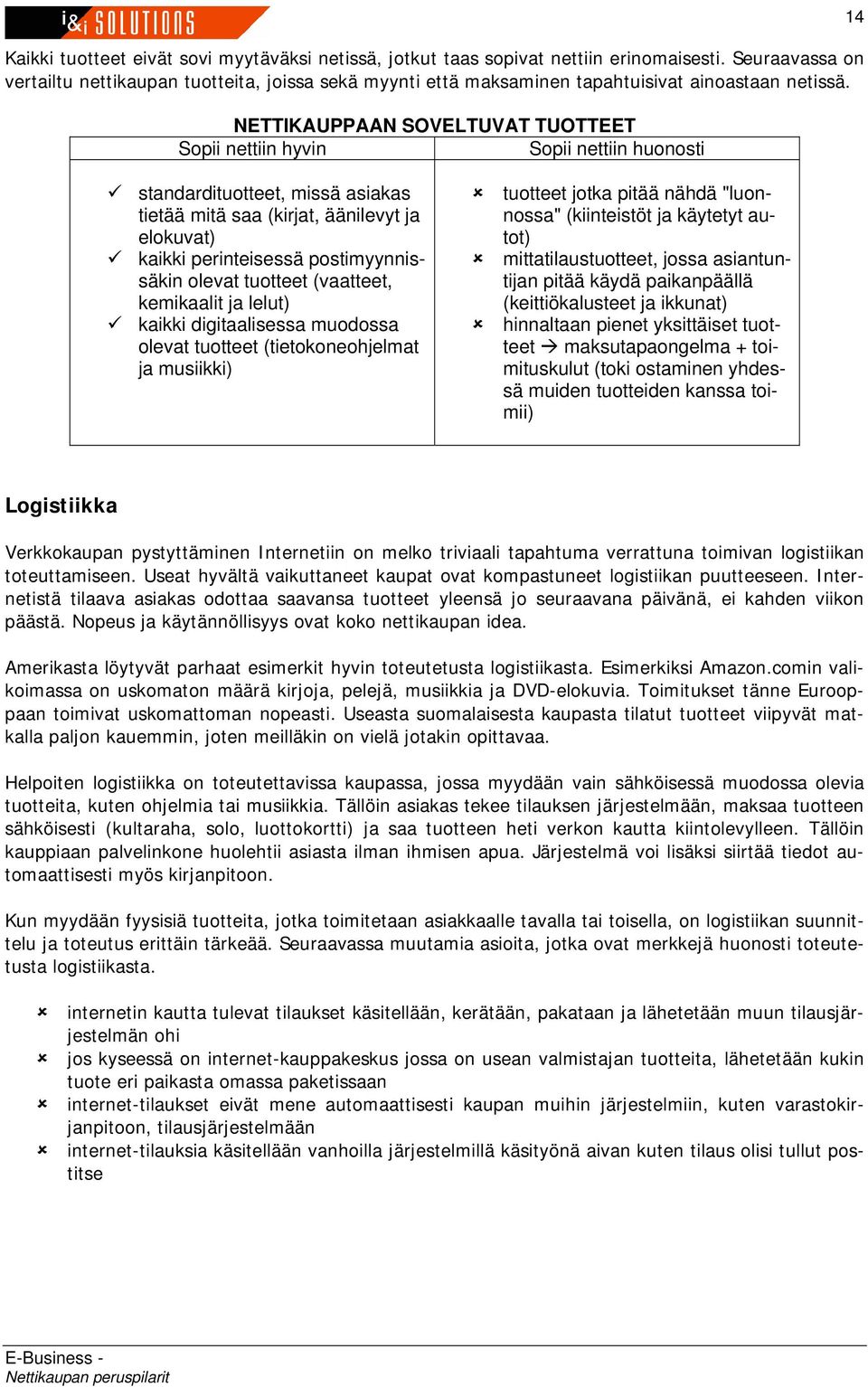 i&i SOLUTIONS

14

Kaikki tuotteet eivät sovi myytäväksi netissä, jotkut taas sopivat nettiin erinomaisesti. Seuraavassa on vertailtu nettikaupan tuotteita, joissa sekä myynti että maksaminen tapahtuisivat ainoastaan netissä.

NETTIKAUPPAAN SOVELTUVAT TUOTTEET

| Sopii nettiin hyvin | Sopii nettiin huonosti |
|---|---|
| ✓ standardituotteet, missä asiakas tietää mitä saa (kirjat, äänilevyt ja elokuvat) ✓ kaikki perinteisessä postimyynnissäkin olevat tuotteet (vaatteet, kemikaalit ja lelut) ✓ kaikki digitaalisessa muodossa olevat tuotteet (tietokoneohjelmat ja musiikki) | ✗ tuotteet jotka pitää nähdä "luonnossa" (kiinteistöt ja käytetyt autot) ✗ mittatilaustuotteet, jossa asiantuntijan pitää käydä paikanpäällä (keittiökalusteet ja ikkunat) ✗ hinnaltaan pienet yksittäiset tuotteet → maksutapaongelma + toimituskulut (toki ostaminen yhdessä muiden tuotteiden kanssa toimii) |

Logistiikka

Verkkokaupan pystyttäminen Internetiin on melko triviaali tapahtuma verrattuna toimivan logistiikan toteuttamiseen. Useat hyvältä vaikuttaneet kaupat ovat kompastuneet logistiikan puutteeseen. Internetistä tilaava asiakas odottaa saavansa tuotteet yleensä jo seuraavana päivänä, ei kahden viikon päästä. Nopeus ja käytännöllisyys ovat koko nettikaupan idea.

Amerikasta löytyvät parhaat esimerkit hyvin toteutetusta logistiikasta. Esimerkiksi Amazon.comin valikoimassa on uskomaton määrä kirjoja, pelejä, musiikkia ja DVD-elokuvia. Toimitukset tänne Eurooppaan toimivat uskomattoman nopeasti. Useasta suomalaisesta kaupasta tilatut tuotteet viipyvät matkalla paljon kauemmin, joten meilläkin on vielä jotakin opittavaa.

Helpoiten logistiikka on toteutettavissa kaupassa, jossa myydään vain sähköisessä muodossa olevia tuotteita, kuten ohjelmia tai musiikkia. Tällöin asiakas tekee tilauksen järjestelmään, maksaa tuotteen sähköisesti (kultaraha, solo, luottokortti) ja saa tuotteen heti verkon kautta kiintolevylleen. Tällöin kauppiaan palvelinkone huolehtii asiasta ilman ihmisen apua. Järjestelmä voi lisäksi siirtää tiedot automaattisesti myös kirjanpitoon.

Kun myydään fyysisiä tuotteita, jotka toimitetaan asiakkaalle tavalla tai toisella, on logistiikan suunnittelu ja toteutus erittäin tärkeää. Seuraavassa muutamia asioita, jotka ovat merkkejä huonosti toteutetusta logistiikasta.

✗ internetin kautta tulevat tilaukset käsitellään, kerätään, pakataan ja lähetetään muun tilausjärjestelmän ohi
✗ jos kyseessä on internet-kauppakeskus jossa on usean valmistajan tuotteita, lähetetään kukin tuote eri paikasta omassa paketissaan
✗ internet-tilaukset eivät mene automaattisesti kaupan muihin järjestelmiin, kuten varastokirjanpitoon, tilausjärjestelmään
✗ internet-tilauksia käsitellään vanhoilla järjestelmillä käsityönä aivan kuten tilaus olisi tullut postitse

E-Business -
Nettikaupan peruspilarit